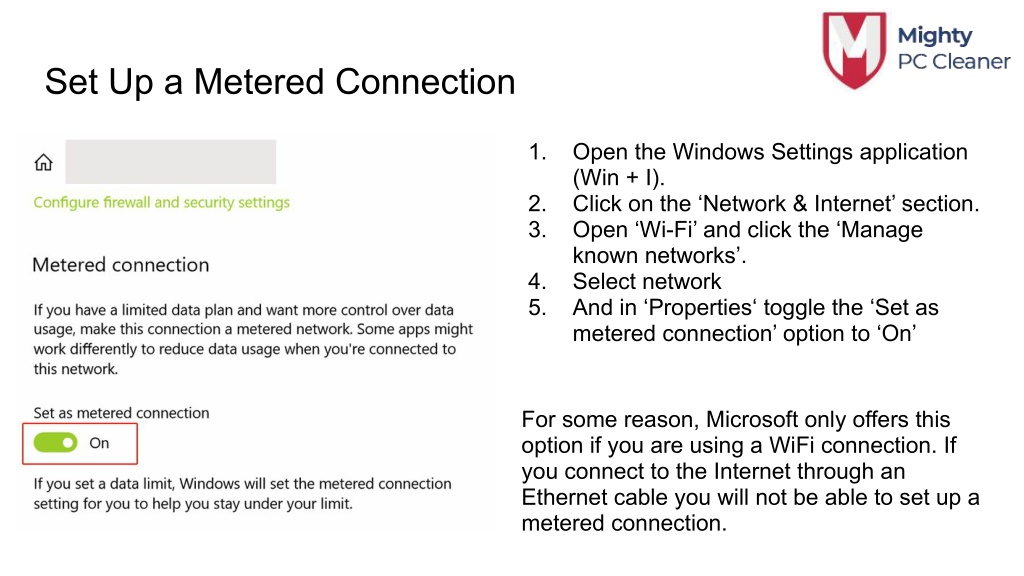 Mighty PC Cleaner

Set Up a Metered Connection

Configure firewall and security settings

Metered connection

If you have a limited data plan and want more control over data usage, make this connection a metered network. Some apps might work differently to reduce data usage when you're connected to this network.

Set as metered connection

On

If you set a data limit, Windows will set the metered connection setting for you to help you stay under your limit.

1. Open the Windows Settings application (Win + I).
2. Click on the ‘Network & Internet’ section.
3. Open ‘Wi-Fi’ and click the ‘Manage known networks’.
4. Select network
5. And in ‘Properties‘ toggle the ‘Set as metered connection’ option to ‘On’

For some reason, Microsoft only offers this option if you are using a WiFi connection. If you connect to the Internet through an Ethernet cable you will not be able to set up a metered connection.